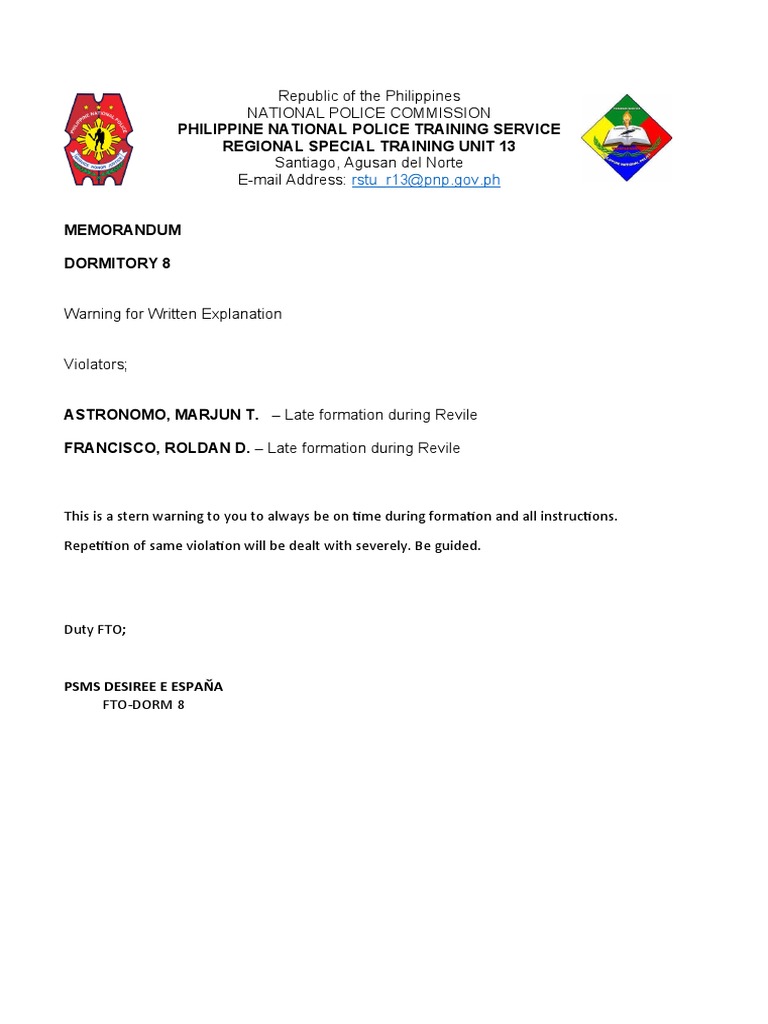 Republic of the Philippines
NATIONAL POLICE COMMISSION
PHILIPPINE NATIONAL POLICE TRAINING SERVICE
REGIONAL SPECIAL TRAINING UNIT 13
Santiago, Agusan del Norte
E-mail Address: rstu_r13@pnp.gov.ph

MEMORANDUM

DORMITORY 8

Warning for Written Explanation

Violators;

ASTRONOMO, MARJUN T. – Late formation during Revile

FRANCISCO, ROLDAN D. – Late formation during Revile

This is a stern warning to you to always be on time during formation and all instructions.

Repetition of same violation will be dealt with severely. Be guided.

Duty FTO;

PSMS DESIREE E ESPAÑA
FTO-DORM 8